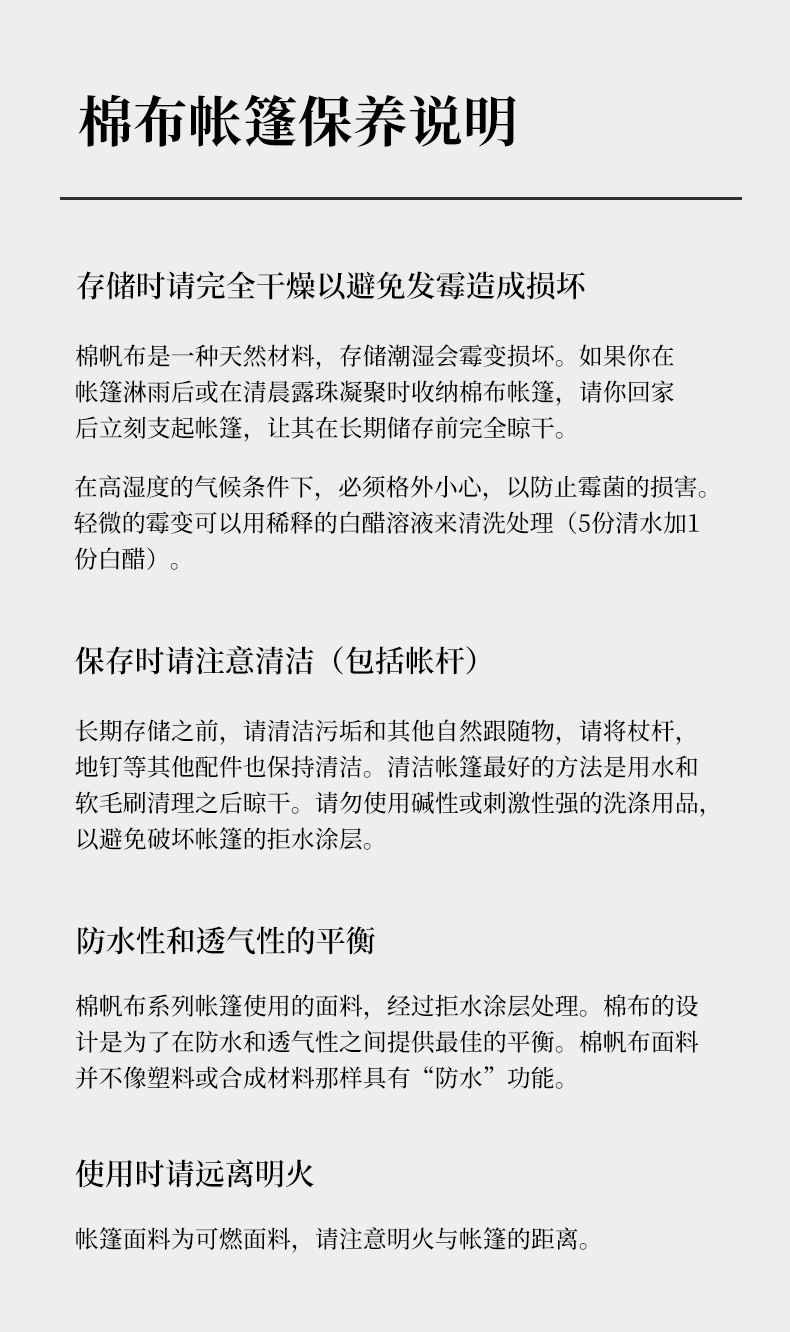 棉布帐篷保养说明

存储时请完全干燥以避免发霉造成损坏

棉帆布是一种天然材料，存储潮湿会霉变损坏。如果你在帐篷淋雨后或在清晨露珠凝聚时收纳棉布帐篷，请你回家后立刻支起帐篷，让其在长期储存前完全晾干。

在高湿度的气候条件下，必须格外小心，以防止霉菌的损害。轻微的霉变可以用稀释的白醋溶液来清洗处理（5份清水加1份白醋）。

保存时请注意清洁（包括帐杆）

长期存储之前，请清洁污垢和其他自然跟随物，请将杖杆，地钉等其他配件也保持清洁。清洁帐篷最好的方法是用水和软毛刷清理之后晾干。请勿使用碱性或刺激性强的洗涤用品，以避免破坏帐篷的拒水涂层。

防水性和透气性的平衡

棉帆布系列帐篷使用的面料，经过拒水涂层处理。棉布的设计是为了在防水和透气性之间提供最佳的平衡。棉帆布面料并不像塑料或合成材料那样具有“防水”功能。

使用时请远离明火

帐篷面料为可燃面料，请注意明火与帐篷的距离。